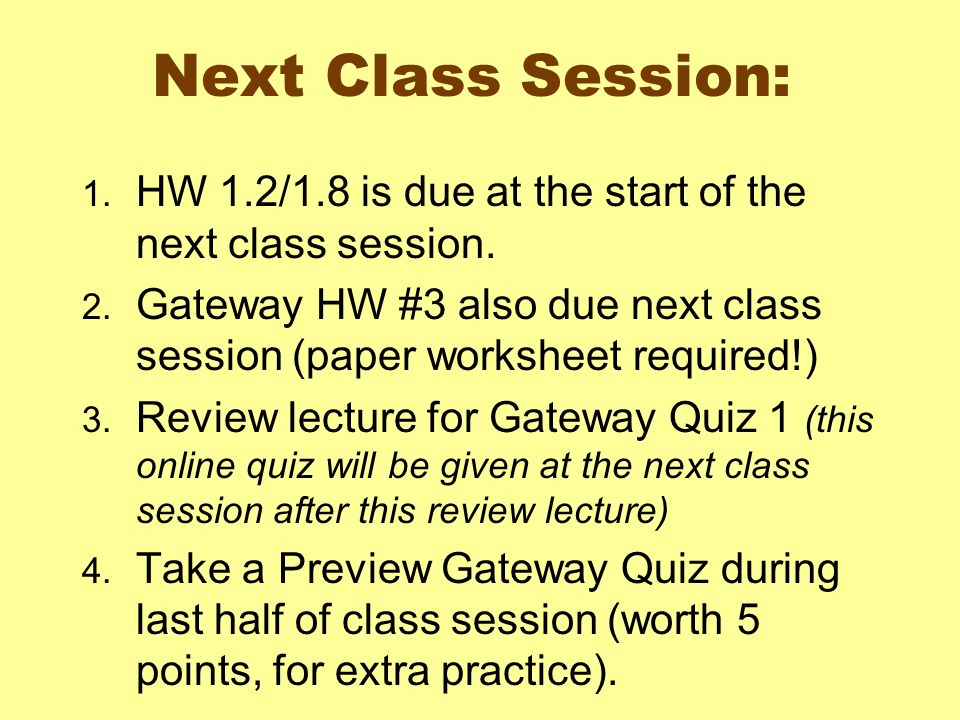 Next Class Session:

1. HW 1.2/1.8 is due at the start of the next class session.
2. Gateway HW #3 also due next class session (paper worksheet required!)
3. Review lecture for Gateway Quiz 1 (this online quiz will be given at the next class session after this review lecture)
4. Take a Preview Gateway Quiz during last half of class session (worth 5 points, for extra practice).